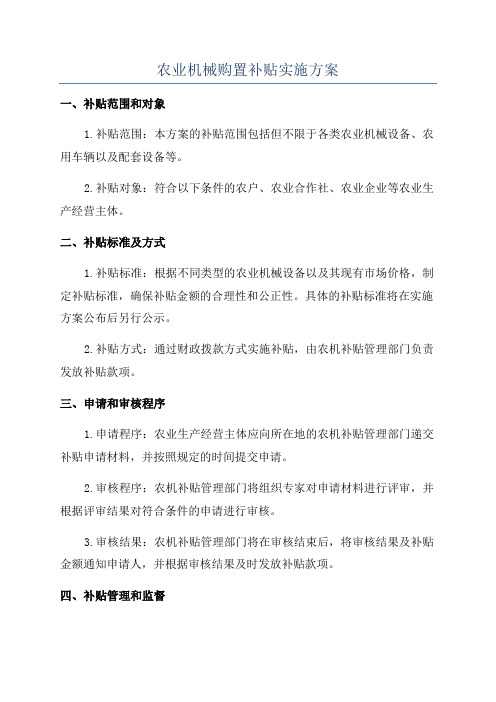 农业机械购置补贴实施方案

一、补贴范围和对象

1.补贴范围：本方案的补贴范围包括但不限于各类农业机械设备、农用车辆以及配套设备等。

2.补贴对象：符合以下条件的农户、农业合作社、农业企业等农业生产经营主体。

二、补贴标准及方式

1.补贴标准：根据不同类型的农业机械设备以及其现有市场价格，制定补贴标准，确保补贴金额的合理性和公正性。具体的补贴标准将在实施方案公布后另行公示。

2.补贴方式：通过财政拨款方式实施补贴，由农机补贴管理部门负责发放补贴款项。

三、申请和审核程序

1.申请程序：农业生产经营主体应向所在地的农机补贴管理部门递交补贴申请材料，并按照规定的时间提交申请。

2.审核程序：农机补贴管理部门将组织专家对申请材料进行评审，并根据评审结果对符合条件的申请进行审核。

3.审核结果：农机补贴管理部门将在审核结束后，将审核结果及补贴金额通知申请人，并根据审核结果及时发放补贴款项。

四、补贴管理和监督